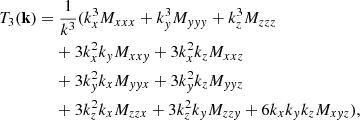 $T_3(\mathbf{k}) = \frac{1}{k^3}(k_x^3 M_{xxx} + k_y^3 M_{yyy} + k_z^3 M_{zzz}$
$+ 3k_x^2 k_y M_{xxy} + 3k_x^2 k_z M_{xxz}$
$+ 3k_y^2 k_x M_{yyx} + 3k_y^2 k_z M_{yyz}$
$+ 3k_z^2 k_x M_{zzx} + 3k_z^2 k_y M_{zzy} + 6k_x k_y k_z M_{xyz}),$